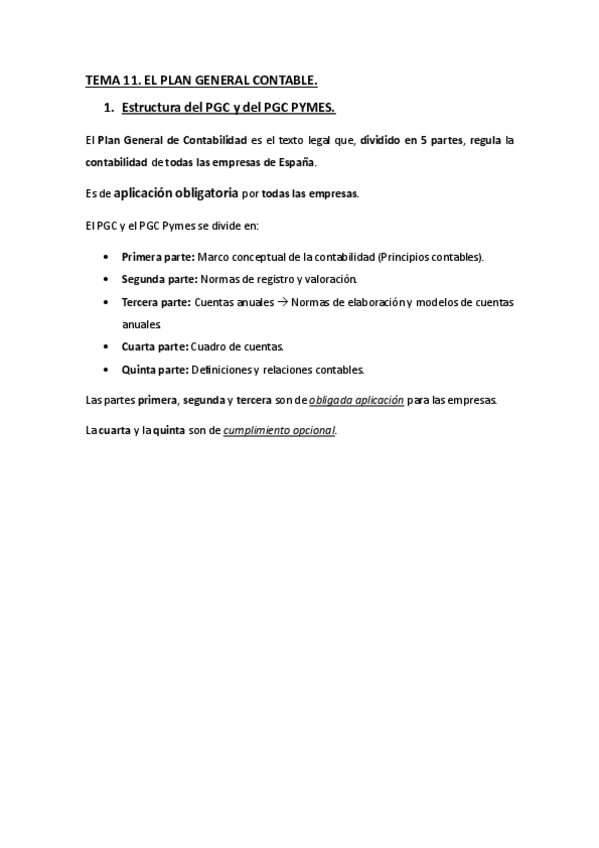 TEMA 11. EL PLAN GENERAL CONTABLE.

1. Estructura del PGC y del PGC PYMES.

El Plan General de Contabilidad es el texto legal que, dividido en 5 partes, regula la contabilidad de todas las empresas de España.

Es de aplicación obligatoria por todas las empresas.

El PGC y el PGC Pymes se divide en:

• Primera parte: Marco conceptual de la contabilidad (Principios contables).
• Segunda parte: Normas de registro y valoración.
• Tercera parte: Cuentas anuales → Normas de elaboración y modelos de cuentas anuales.
• Cuarta parte: Cuadro de cuentas.
• Quinta parte: Definiciones y relaciones contables.

Las partes primera, segunda y tercera son de obligada aplicación para las empresas.

La cuarta y la quinta son de cumplimiento opcional.